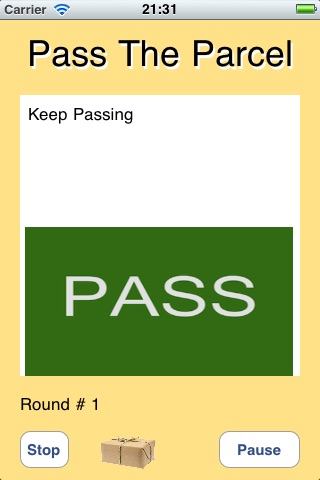 Carrier 21:31

Pass The Parcel

Keep Passing

PASS

Round # 1

Stop

Pause